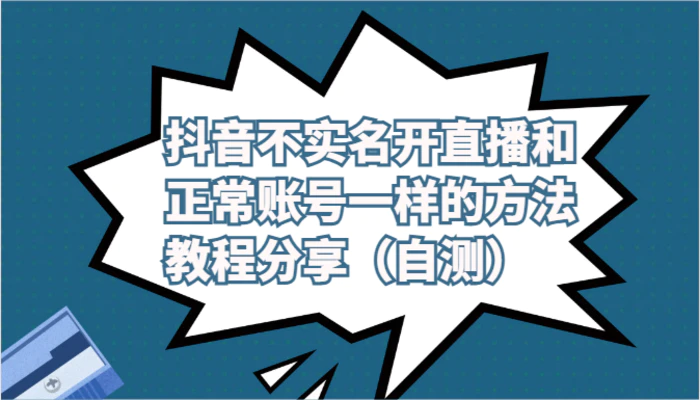 抖音不实名开直播和正常账号一样的方法教程分享（自测）